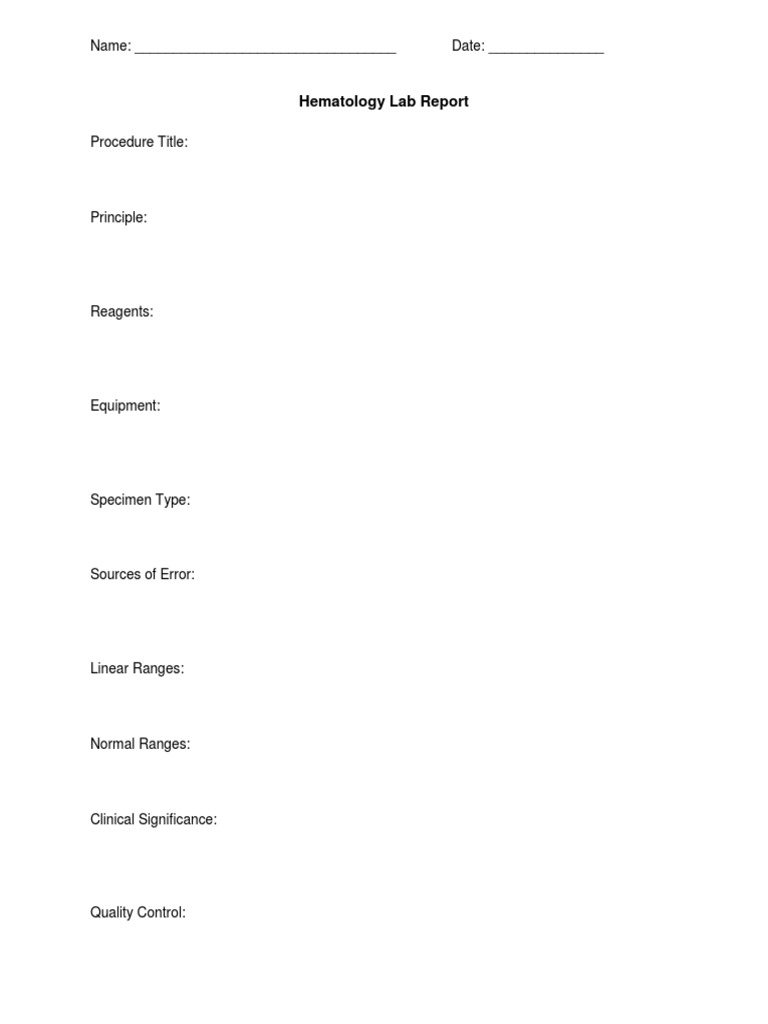 Name: ___________________________________ Date: _______________

Hematology Lab Report

Procedure Title:

Principle:

Reagents:

Equipment:

Specimen Type:

Sources of Error:

Linear Ranges:

Normal Ranges:

Clinical Significance:

Quality Control: